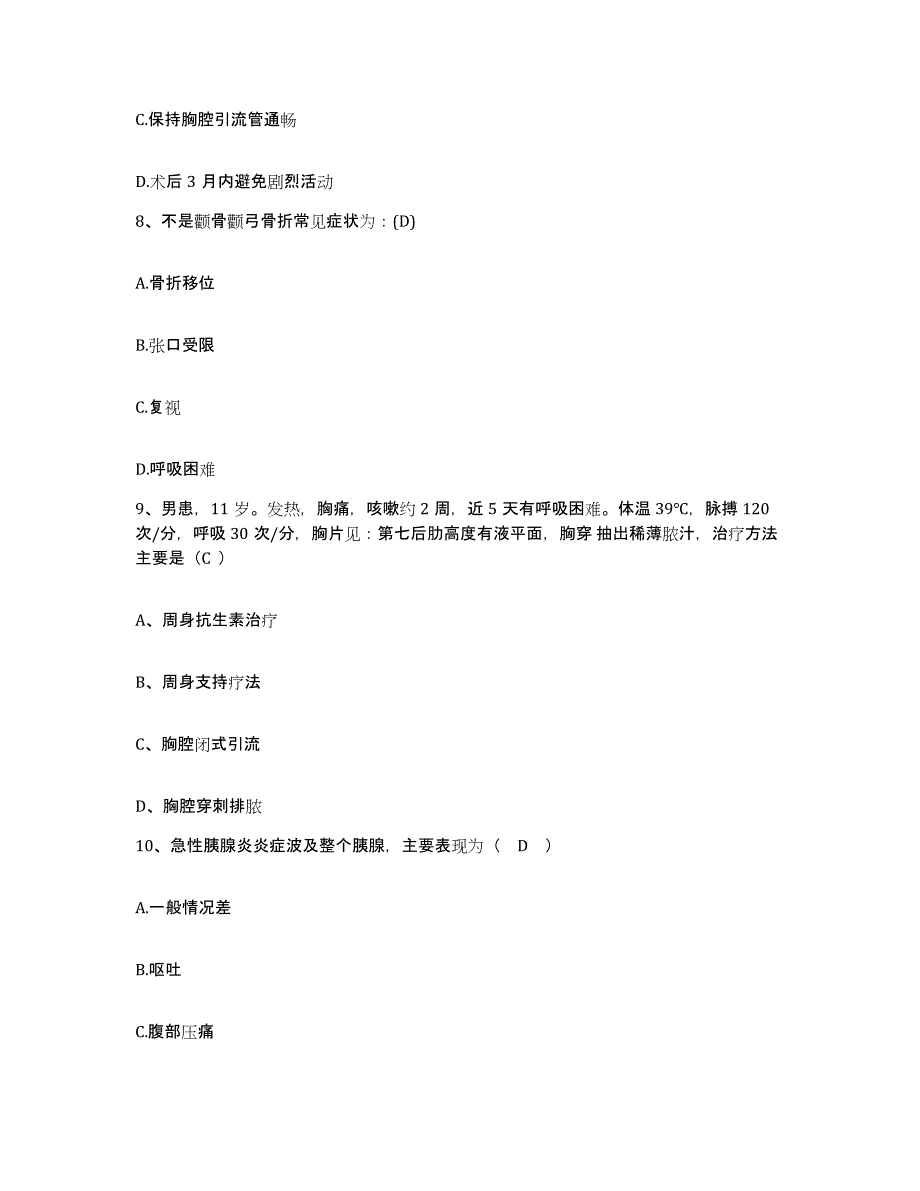 C.保持胸腔引流管通畅

D.术后 3 月内避免剧烈活动

8、不是颧骨颧弓骨折常见症状为：(D)

A.骨折移位

B.张口受限

C.复视

D.呼吸困难

9、男患，11 岁。发热，胸痛，咳嗽约 2 周，近 5 天有呼吸困难。体温 39℃，脉搏 120 次/分，呼吸 30 次/分，胸片见：第七后肋高度有液平面，胸穿 抽出稀薄脓汁，治疗方法主要是（C ）

A、周身抗生素治疗

B、周身支持疗法

C、胸腔闭式引流

D、胸腔穿刺排脓

10、急性胰腺炎炎症波及整个胰腺，主要表现为（ D ）

A.一般情况差

B.呕吐

C.腹部压痛